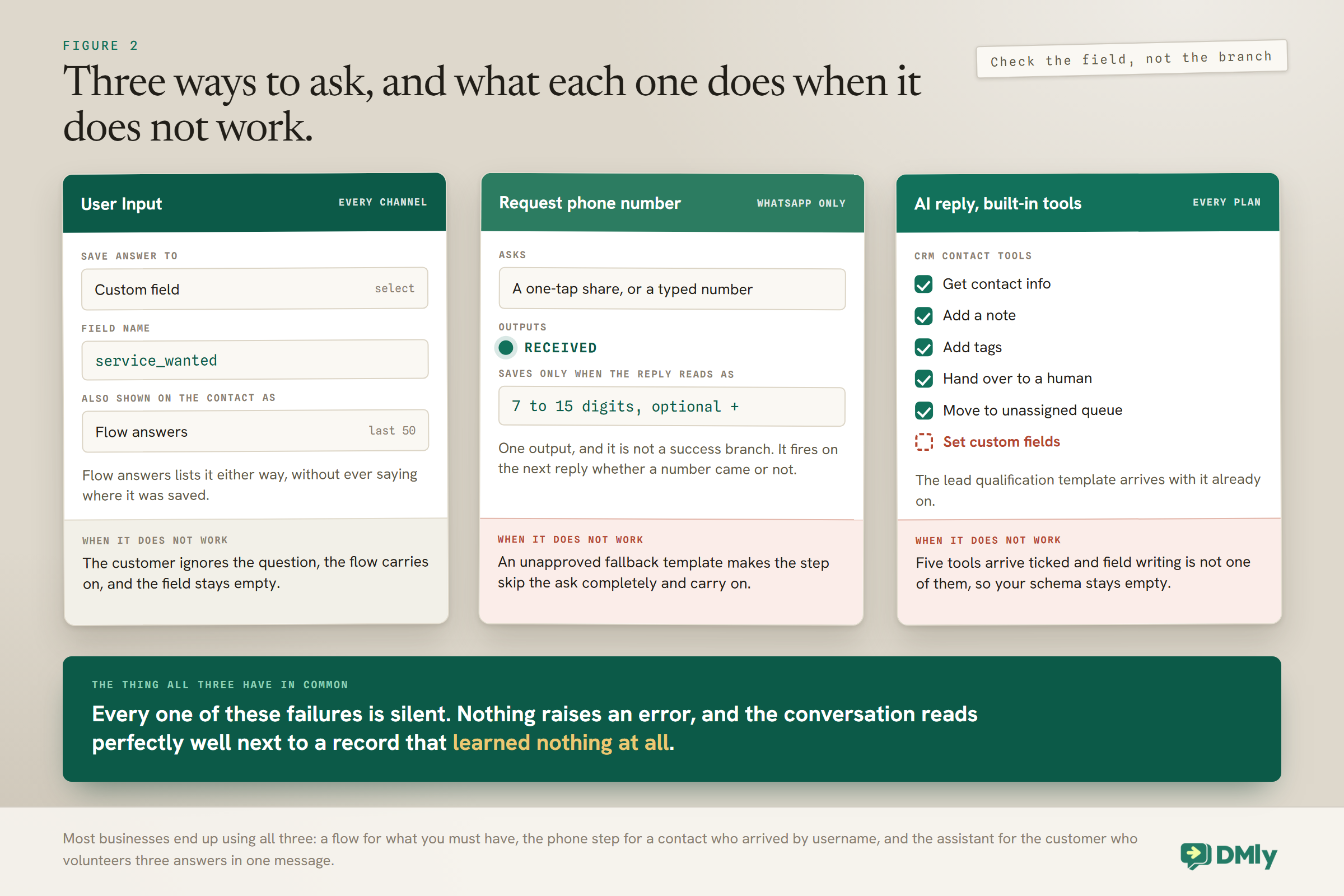 FIGURE 2

Three ways to ask, and what each one does when it does not work.

Check the field, not the branch

User Input EVERY CHANNEL

SAVE ANSWER TO

Custom field select

FIELD NAME

service_wanted

ALSO SHOWN ON THE CONTACT AS

Flow answers last 50

Flow answers lists it either way, without ever saying where it was saved.

WHEN IT DOES NOT WORK

The customer ignores the question, the flow carries on, and the field stays empty.

Request phone number WHATSAPP ONLY

ASKS

A one-tap share, or a typed number

OUTPUTS

RECEIVED

SAVES ONLY WHEN THE REPLY READS AS

7 to 15 digits, optional +

One output, and it is not a success branch. It fires on the next reply whether a number came or not.

WHEN IT DOES NOT WORK

An unapproved fallback template makes the step skip the ask completely and carry on.

AI reply, built-in tools EVERY PLAN

CRM CONTACT TOOLS

Get contact info

Add a note

Add tags

Hand over to a human

Move to unassigned queue

Set custom fields

The lead qualification template arrives with it already on.

WHEN IT DOES NOT WORK

Five tools arrive ticked and field writing is not one of them, so your schema stays empty.

THE THING ALL THREE HAVE IN COMMON

Every one of these failures is silent. Nothing raises an error, and the conversation reads perfectly well next to a record that learned nothing at all.

Most businesses end up using all three: a flow for what you must have, the phone step for a contact who arrived by username, and the assistant for the customer who volunteers three answers in one message.

DMly